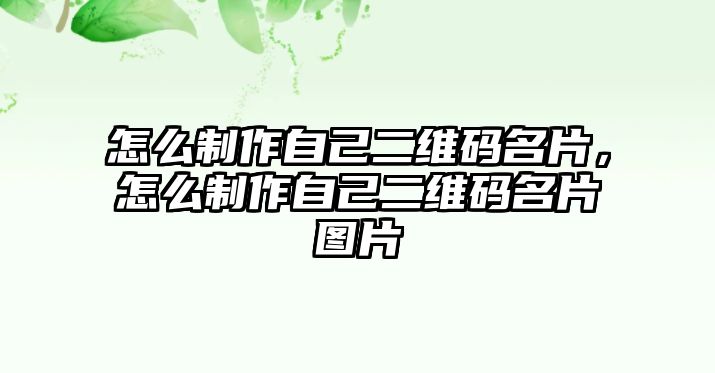 怎么制作自己二维码名片，怎么制作自己二维码名片图片